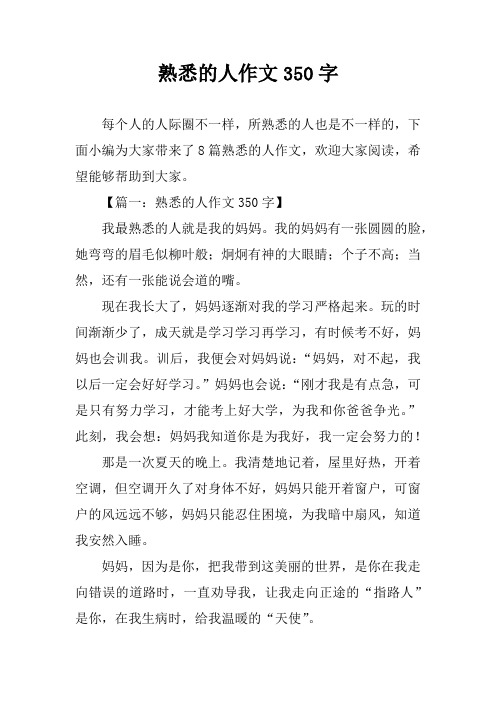 熟悉的人作文 350 字

每个人的人际圈不一样，所熟悉的人也是不一样的，下面小编为大家带来了 8 篇熟悉的人作文，欢迎大家阅读，希望能够帮助到大家。

【篇一：熟悉的人作文 350 字】

我最熟悉的人就是我的妈妈。我的妈妈有一张圆圆的脸，她弯弯的眉毛似柳叶般；炯炯有神的大眼睛；个子不高；当然，还有一张能说会道的嘴。

现在我长大了，妈妈逐渐对我的学习严格起来。玩的时间渐渐少了，成天就是学习学习再学习，有时候考不好，妈妈也会训我。训后，我便会对妈妈说：“妈妈，对不起，我以后一定会好好学习。”妈妈也会说：“刚才我是有点急，可是只有努力学习，才能考上好大学，为我和你爸爸争光。”此刻，我会想：妈妈我知道你是为我好，我一定会努力的！

那是一次夏天的晚上。我清楚地记着，屋里好热，开着空调，但空调开久了对身体不好，妈妈只能开着窗户，可窗户的风远远不够，妈妈只能忍住困境，为我暗中扇风，知道我安然入睡。

妈妈，因为是你，把我带到这美丽的世界，是你在我走向错误的道路时，一直劝导我，让我走向正途的“指路人”是你，在我生病时，给我温暖的“天使”。